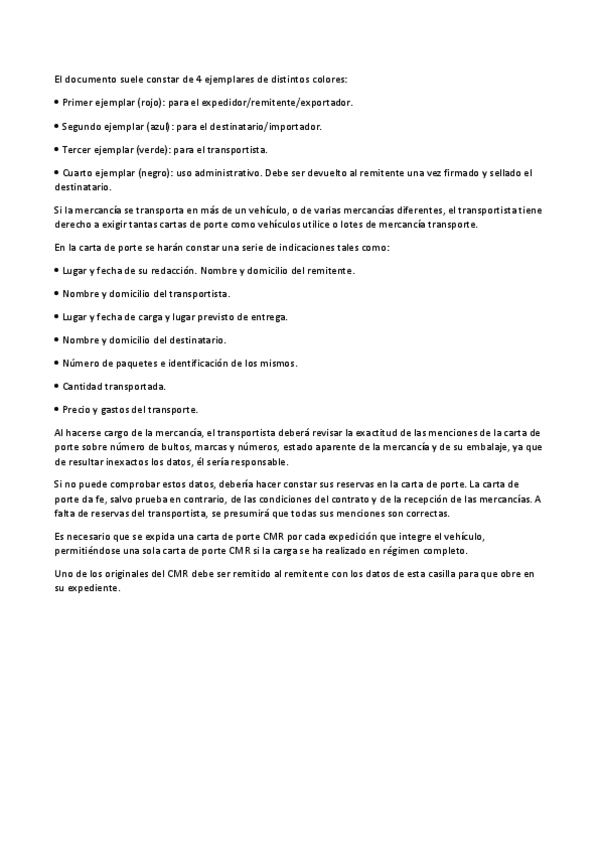 El documento suele constar de 4 ejemplares de distintos colores:

• Primer ejemplar (rojo): para el expedidor/remitente/exportador.

• Segundo ejemplar (azul): para el destinatario/importador.

• Tercer ejemplar (verde): para el transportista.

• Cuarto ejemplar (negro): uso administrativo. Debe ser devuelto al remitente una vez firmado y sellado el destinatario.

Si la mercancía se transporta en más de un vehículo, o de varias mercancías diferentes, el transportista tiene derecho a exigir tantas cartas de porte como vehículos utilice o lotes de mercancía transporte.

En la carta de porte se harán constar una serie de indicaciones tales como:

• Lugar y fecha de su redacción. Nombre y domicilio del remitente.

• Nombre y domicilio del transportista.

• Lugar y fecha de carga y lugar previsto de entrega.

• Nombre y domicilio del destinatario.

• Número de paquetes e identificación de los mismos.

• Cantidad transportada.

• Precio y gastos del transporte.

Al hacerse cargo de la mercancía, el transportista deberá revisar la exactitud de las menciones de la carta de porte sobre número de bultos, marcas y números, estado aparente de la mercancía y de su embalaje, ya que de resultar inexactos los datos, él sería responsable.

Si no puede comprobar estos datos, debería hacer constar sus reservas en la carta de porte. La carta de porte da fe, salvo prueba en contrario, de las condiciones del contrato y de la recepción de las mercancías. A falta de reservas del transportista, se presumirá que todas sus menciones son correctas.

Es necesario que se expida una carta de porte CMR por cada expedición que integre el vehículo, permitiéndose una sola carta de porte CMR si la carga se ha realizado en régimen completo.

Uno de los originales del CMR debe ser remitido al remitente con los datos de esta casilla para que obre en su expediente.